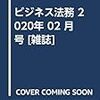 ビジネス法務 2020年 02 月号 [雑誌]

COVER COMING SOON